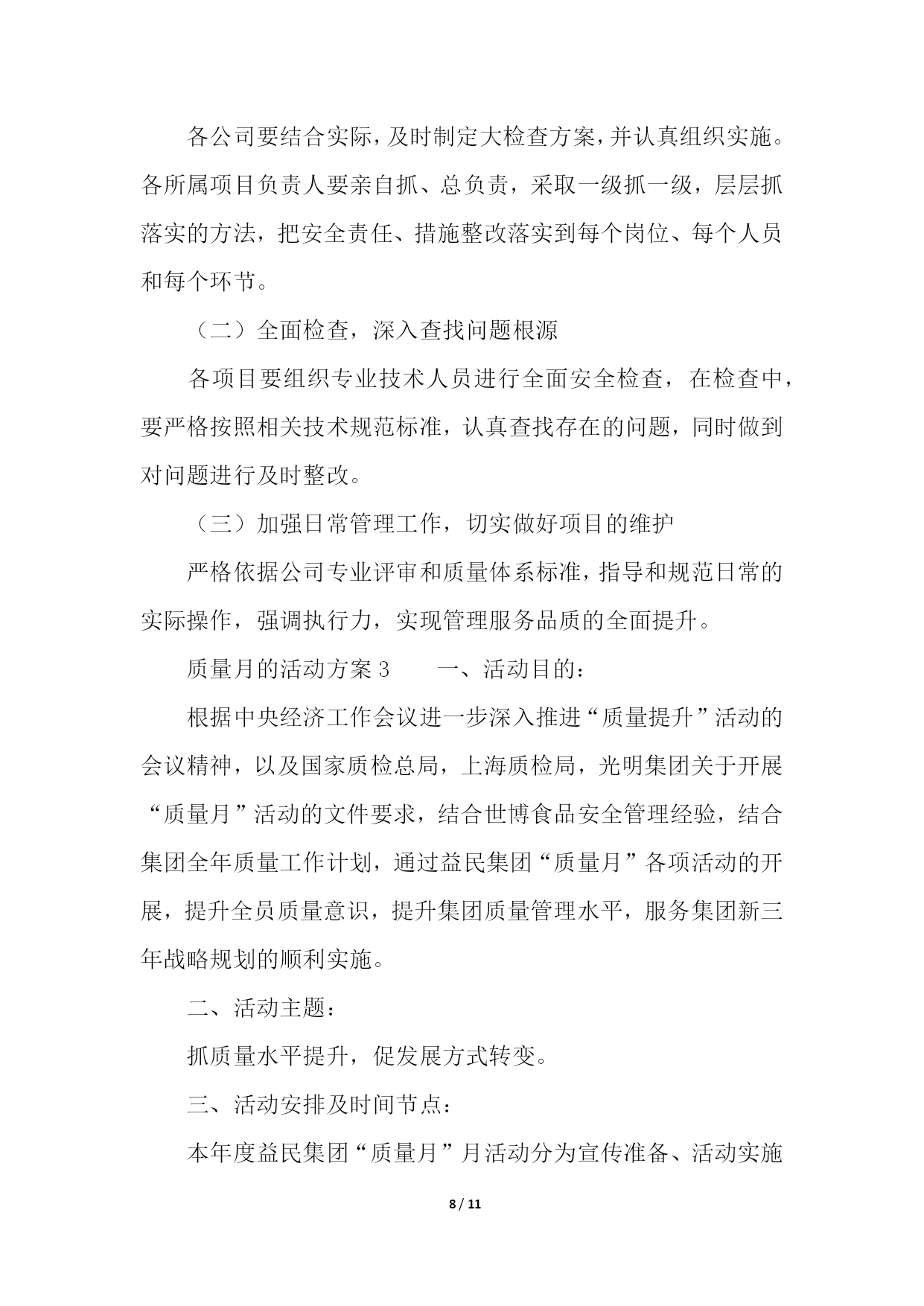 各公司要结合实际，及时制定大检查方案，并认真组织实施。各所属项目负责人要亲自抓、总负责，采取一级抓一级，层层抓落实的方法，把安全责任、措施整改落实到每个岗位、每个人员和每个环节。

（二）全面检查，深入查找问题根源

各项目要组织专业技术人员进行全面安全检查，在检查中，要严格按照相关技术规范标准，认真查找存在的问题，同时做到对问题进行及时整改。

（三）加强日常管理工作，切实做好项目的维护

严格依据公司专业评审和质量体系标准，指导和规范日常的实际操作，强调执行力，实现管理服务品质的全面提升。

质量月的活动方案 3　　一、活动目的：

根据中央经济工作会议进一步深入推进“质量提升”活动的会议精神，以及国家质检总局，上海质检局，光明集团关于开展“质量月”活动的文件要求，结合世博食品安全管理经验，结合集团全年质量工作计划，通过益民集团“质量月”各项活动的开展，提升全员质量意识，提升集团质量管理水平，服务集团新三年战略规划的顺利实施。

二、活动主题：

抓质量水平提升，促发展方式转变。

三、活动安排及时间节点：

本年度益民集团“质量月”月活动分为宣传准备、活动实施

8 / 11